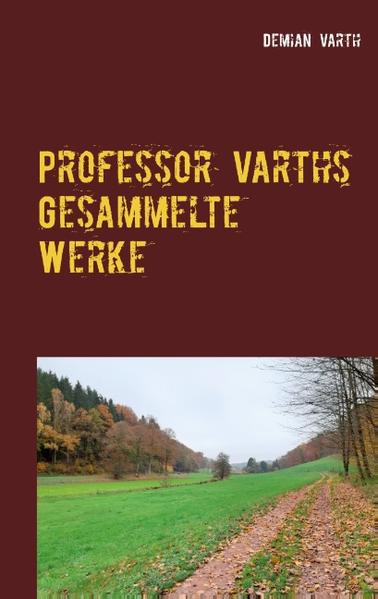 DEMIAN VARTH

PROFESSOR VARTHS GESAMMELTE WERKE